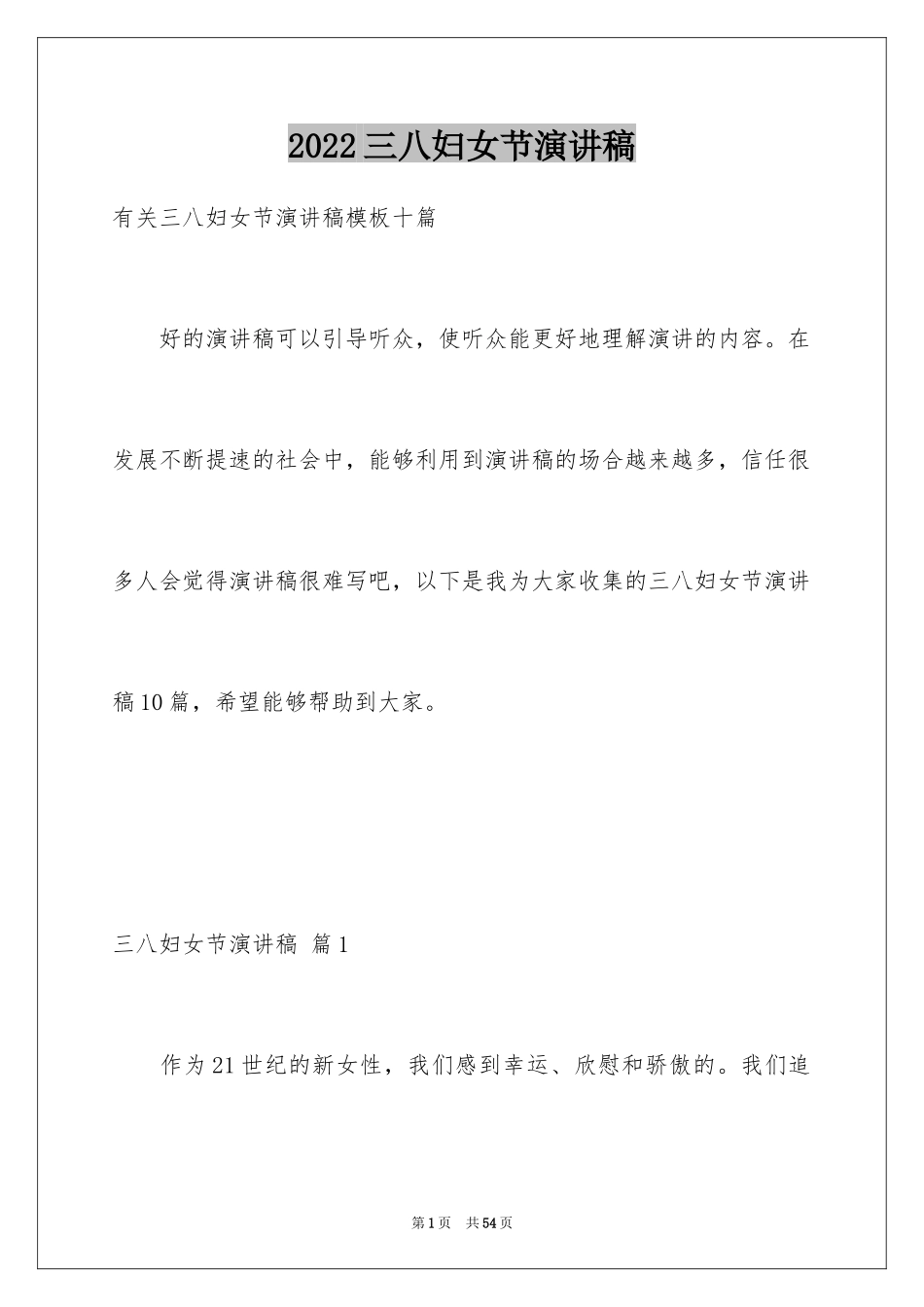 2022三八妇女节演讲稿

有关三八妇女节演讲稿模板十篇

好的演讲稿可以引导听众，使听众能更好地理解演讲的内容。在发展不断提速的社会中，能够利用到演讲稿的场合越来越多，信任很多人会觉得演讲稿很难写吧，以下是我为大家收集的三八妇女节演讲稿10篇，希望能够帮助到大家。

三八妇女节演讲稿 篇1

作为21世纪的新女性，我们感到幸运、欣慰和骄傲的。我们追

第1页 共54页